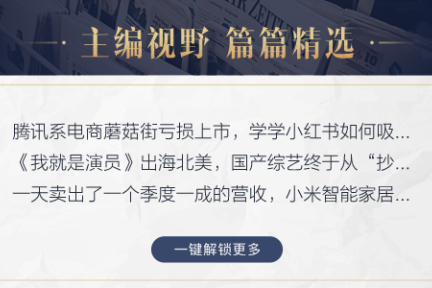 主编视野 篇篇精选

腾讯系电商蘑菇街亏损上市，学学小红书如何吸...
《我就是演员》出海北美，国产综艺终于从“抄...
一天卖出了一个季度一成的营收，小米智能家居...

一键解锁更多